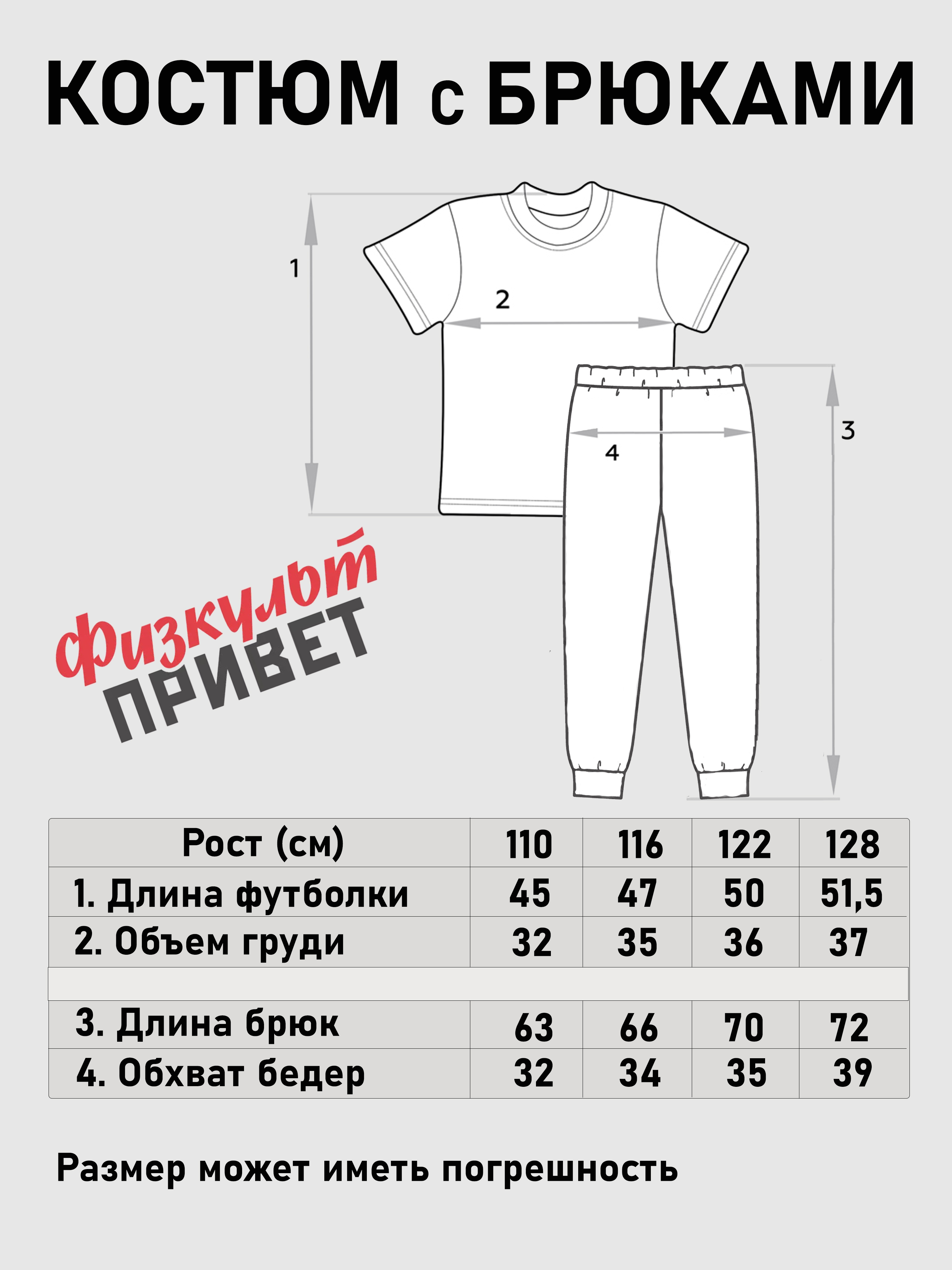 КОСТЮМ с БРЮКАМИ

1

2

3

4

Физкульт ПРИВЕТ

| Рост (см) | 110 | 116 | 122 | 128 |
|---|---|---|---|---|
| 1. Длина футболки | 45 | 47 | 50 | 51,5 |
| 2. Объем груди | 32 | 35 | 36 | 37 |
| | | | | |
| 3. Длина брюк | 63 | 66 | 70 | 72 |
| 4. Обхват бедер | 32 | 34 | 35 | 39 |

Размер может иметь погрешность